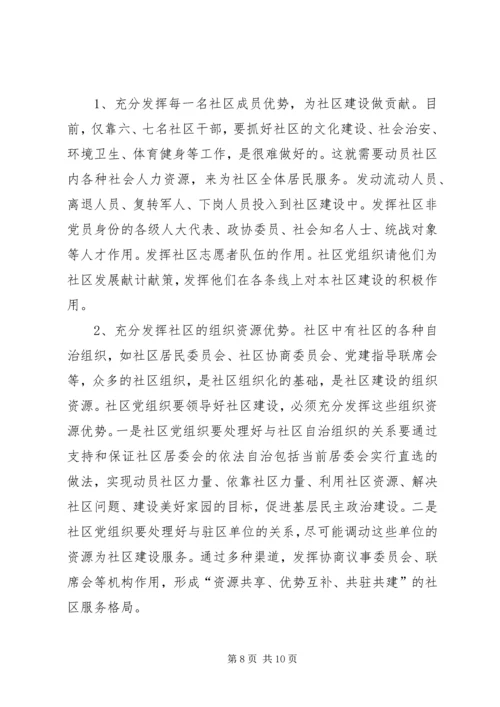 1、充分发挥每一名社区成员优势，为社区建设做贡献。目前，仅靠六、七名社区干部，要抓好社区的文化建设、社会治安、环境卫生、体育健身等工作，是很难做好的。这就需要动员社区内各种社会人力资源，来为社区全体居民服务。发动流动人员、离退人员、复转军人、下岗人员投入到社区建设中。发挥社区非党员身份的各级人大代表、政协委员、社会知名人士、统战对象等人才作用。发挥社区志愿者队伍的作用。社区党组织请他们为社区发展献计献策，发挥他们在各条线上对本社区建设的积极作用。

2、充分发挥社区的组织资源优势。社区中有社区的各种自治组织，如社区居民委员会、社区协商委员会、党建指导联席会等，众多的社区组织，是社区组织化的基础，是社区建设的组织资源。社区党组织要领导好社区建设，必须充分发挥这些组织资源优势。一是社区党组织要处理好与社区自治组织的关系要通过支持和保证社区居委会的依法自治包括当前居委会实行直选的做法，实现动员社区力量、依靠社区力量、利用社区资源、解决社区问题、建设美好家园的目标，促进基层民主政治建设。二是社区党组织要处理好与驻区单位的关系，尽可能调动这些单位的资源为社区建设服务。通过多种渠道，发挥协商议事委员会、联席会等机构作用，形成“资源共享、优势互补、共驻共建”的社区服务格局。

第 8 页 共 10 页